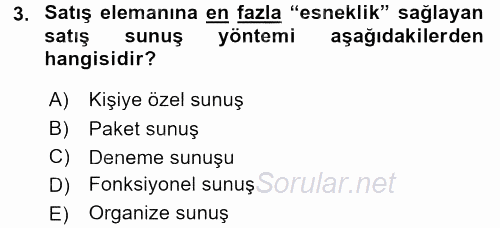 3. Satış elemanına en fazla “esneklik” sağlayan satış sunuş yöntemi aşağıdakilerden hangisidir?

A) Kişiye özel sunuş
B) Paket sunuş
C) Deneme sunuşu
D) Fonksiyonel sunuş
E) Organize sunuş

Sorular.net